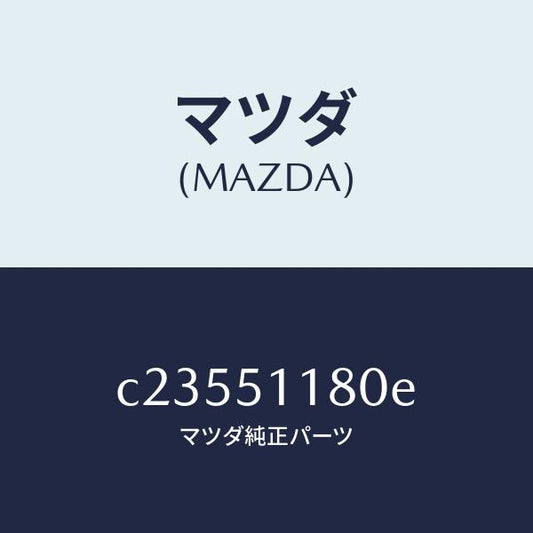 マツダ
(MAZDA)

c23551180e
マツダ純正パーツ